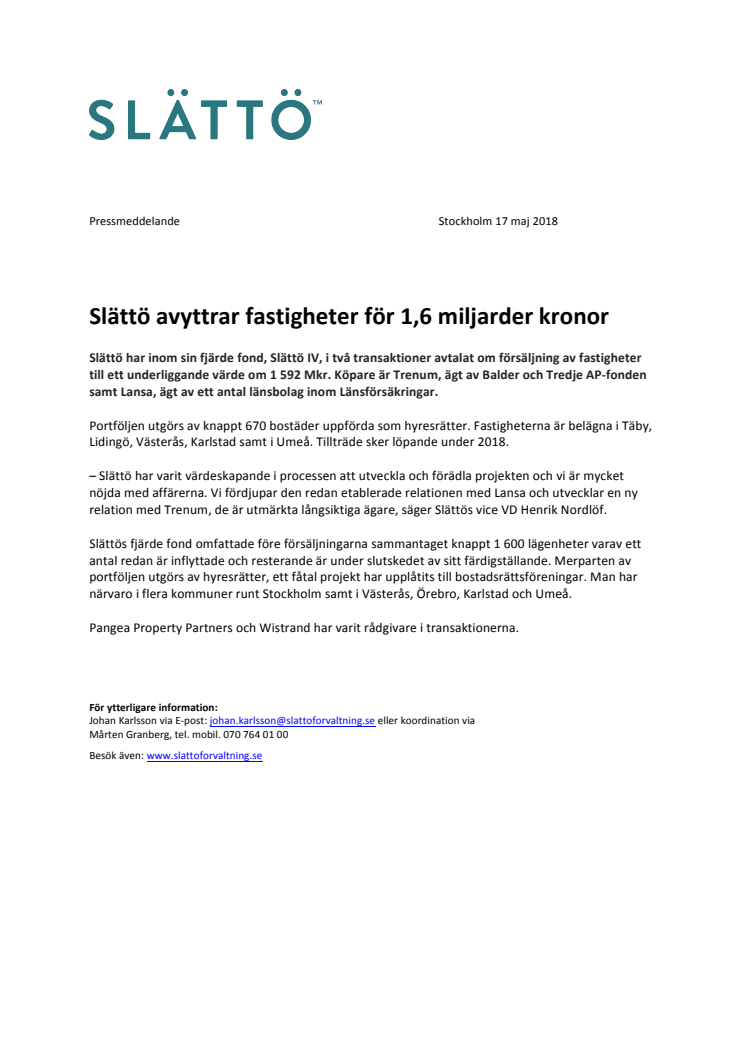 SLÄTTÖ™

Pressmeddelande Stockholm 17 maj 2018

Slättö avyttrar fastigheter för 1,6 miljarder kronor

Slättö har inom sin fjärde fond, Slättö IV, i två transaktioner avtalat om försäljning av fastigheter till ett underliggande värde om 1 592 Mkr. Köpare är Trenum, ägt av Balder och Tredje AP-fonden samt Lansa, ägt av ett antal länsbolag inom Länsförsäkringar.

Portföljen utgörs av knappt 670 bostäder uppförda som hyresrätter. Fastigheterna är belägna i Täby, Lidingö, Västerås, Karlstad samt i Umeå. Tillträde sker löpande under 2018.

– Slättö har varit värdeskapande i processen att utveckla och förädla projekten och vi är mycket nöjda med affärerna. Vi fördjupar den redan etablerade relationen med Lansa och utvecklar en ny relation med Trenum, de är utmärkta långsiktiga ägare, säger Slättös vice VD Henrik Nordlöf.

Slättös fjärde fond omfattade före försäljningarna sammantaget knappt 1 600 lägenheter varav ett antal redan är inflyttade och resterande är under slutskedet av sitt färdigställande. Merparten av portföljen utgörs av hyresrätter, ett fåtal projekt har upplåtits till bostadsrättsföreningar. Man har närvaro i flera kommuner runt Stockholm samt i Västerås, Örebro, Karlstad och Umeå.

Pangea Property Partners och Wistrand har varit rådgivare i transaktionerna.

För ytterligare information:
Johan Karlsson via E-post: johan.karlsson@slattoforvaltning.se eller koordination via Mårten Granberg, tel. mobil. 070 764 01 00

Besök även: www.slattoforvaltning.se